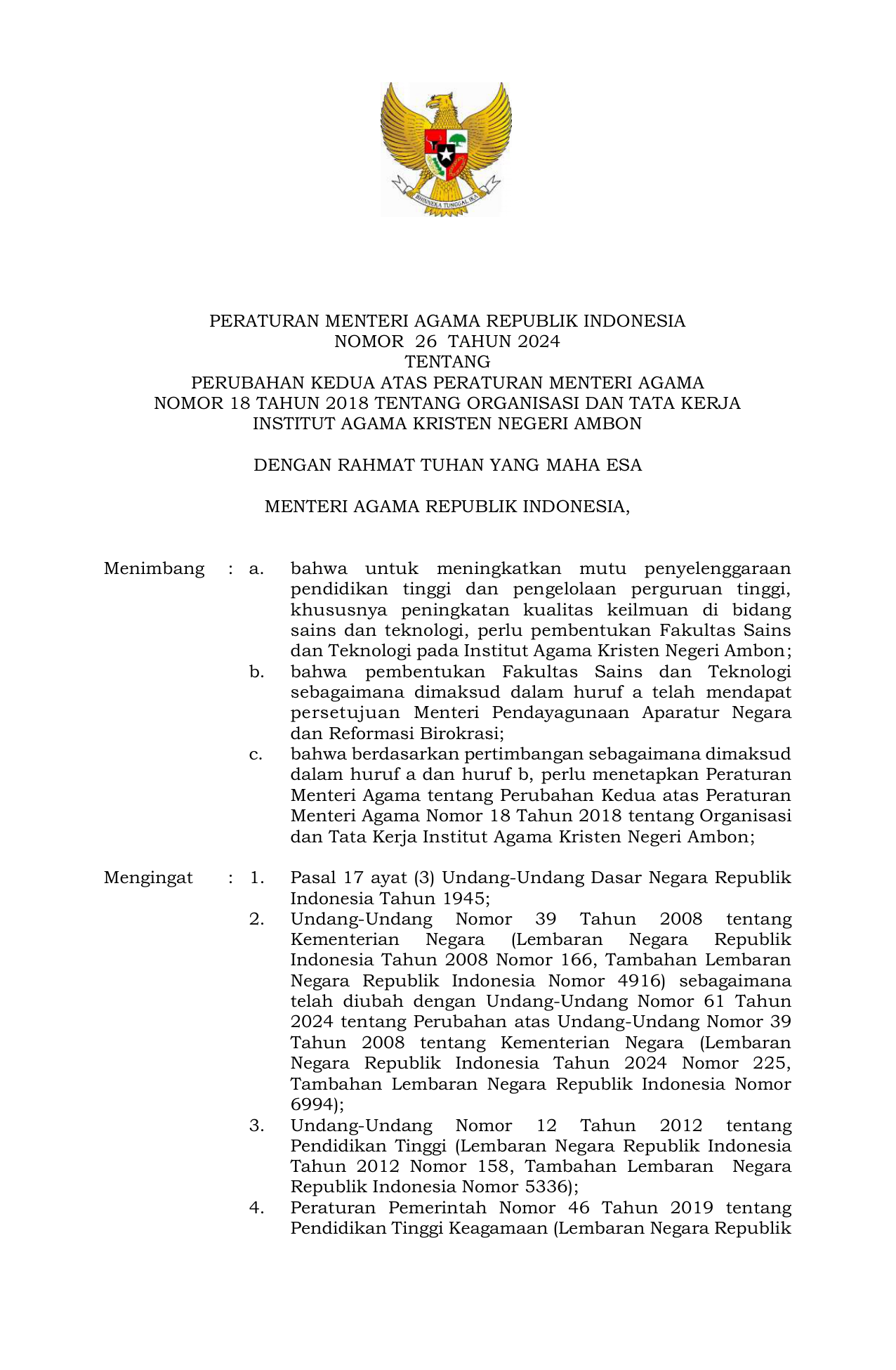 BHINNEKA TUNGGAL IKA

PERATURAN MENTERI AGAMA REPUBLIK INDONESIA
NOMOR 26 TAHUN 2024
TENTANG
PERUBAHAN KEDUA ATAS PERATURAN MENTERI AGAMA
NOMOR 18 TAHUN 2018 TENTANG ORGANISASI DAN TATA KERJA
INSTITUT AGAMA KRISTEN NEGERI AMBON

DENGAN RAHMAT TUHAN YANG MAHA ESA

MENTERI AGAMA REPUBLIK INDONESIA,

Menimbang : a. bahwa untuk meningkatkan mutu penyelenggaraan pendidikan tinggi dan pengelolaan perguruan tinggi, khususnya peningkatan kualitas keilmuan di bidang sains dan teknologi, perlu pembentukan Fakultas Sains dan Teknologi pada Institut Agama Kristen Negeri Ambon;
b. bahwa pembentukan Fakultas Sains dan Teknologi sebagaimana dimaksud dalam huruf a telah mendapat persetujuan Menteri Pendayagunaan Aparatur Negara dan Reformasi Birokrasi;
c. bahwa berdasarkan pertimbangan sebagaimana dimaksud dalam huruf a dan huruf b, perlu menetapkan Peraturan Menteri Agama tentang Perubahan Kedua atas Peraturan Menteri Agama Nomor 18 Tahun 2018 tentang Organisasi dan Tata Kerja Institut Agama Kristen Negeri Ambon;

Mengingat : 1. Pasal 17 ayat (3) Undang-Undang Dasar Negara Republik Indonesia Tahun 1945;
2. Undang-Undang Nomor 39 Tahun 2008 tentang Kementerian Negara (Lembaran Negara Republik Indonesia Tahun 2008 Nomor 166, Tambahan Lembaran Negara Republik Indonesia Nomor 4916) sebagaimana telah diubah dengan Undang-Undang Nomor 61 Tahun 2024 tentang Perubahan atas Undang-Undang Nomor 39 Tahun 2008 tentang Kementerian Negara (Lembaran Negara Republik Indonesia Tahun 2024 Nomor 225, Tambahan Lembaran Negara Republik Indonesia Nomor 6994);
3. Undang-Undang Nomor 12 Tahun 2012 tentang Pendidikan Tinggi (Lembaran Negara Republik Indonesia Tahun 2012 Nomor 158, Tambahan Lembaran Negara Republik Indonesia Nomor 5336);
4. Peraturan Pemerintah Nomor 46 Tahun 2019 tentang Pendidikan Tinggi Keagamaan (Lembaran Negara Republik